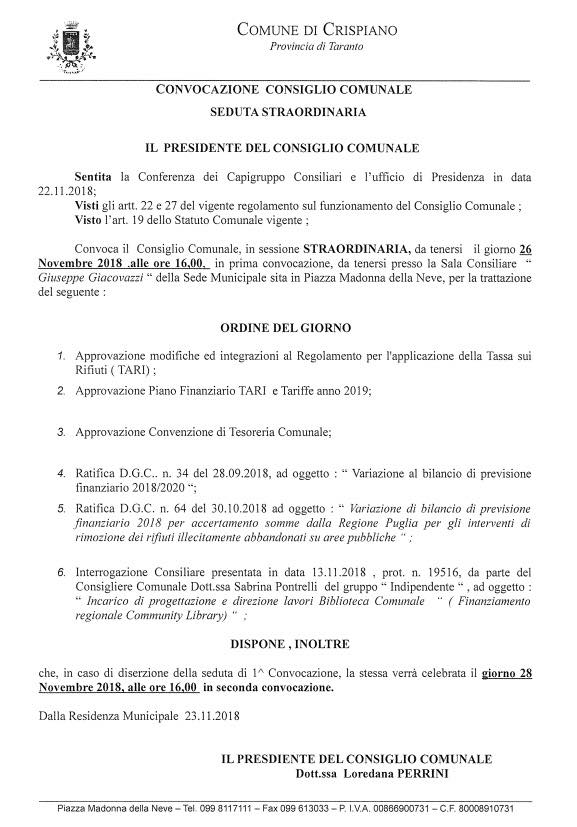 COMUNE DI CRISPIANO
Provincia di Taranto

CONVOCAZIONE CONSIGLIO COMUNALE
SEDUTA STRAORDINARIA

IL PRESIDENTE DEL CONSIGLIO COMUNALE

Sentita la Conferenza dei Capigruppo Consiliari e l'ufficio di Presidenza in data 22.11.2018;
Visti gli artt. 22 e 27 del vigente regolamento sul funzionamento del Consiglio Comunale ;
Visto l'art. 19 dello Statuto Comunale vigente ;

Convoca il Consiglio Comunale, in sessione STRAORDINARIA, da tenersi il giorno 26 Novembre 2018 .alle ore 16,00. in prima convocazione, da tenersi presso la Sala Consiliare " Giuseppe Giacovazzi " della Sede Municipale sita in Piazza Madonna della Neve, per la trattazione del seguente :

ORDINE DEL GIORNO

1. Approvazione modifiche ed integrazioni al Regolamento per l'applicazione della Tassa sui Rifiuti ( TARI) ;
2. Approvazione Piano Finanziario TARI e Tariffe anno 2019;
3. Approvazione Convenzione di Tesoreria Comunale;
4. Ratifica D.G.C.. n. 34 del 28.09.2018, ad oggetto : " Variazione al bilancio di previsione finanziario 2018/2020 ";
5. Ratifica D.G.C. n. 64 del 30.10.2018 ad oggetto : " Variazione di bilancio di previsione finanziario 2018 per accertamento somme dalla Regione Puglia per gli interventi di rimozione dei rifiuti illecitamente abbandonati su aree pubbliche " ;
6. Interrogazione Consiliare presentata in data 13.11.2018 , prot. n. 19516, da parte del Consigliere Comunale Dott.ssa Sabrina Pontrelli del gruppo " Indipendente " , ad oggetto : " Incarico di progettazione e direzione lavori Biblioteca Comunale " ( Finanziamento regionale Community Library) " ;

DISPONE , INOLTRE

che, in caso di diserzione della seduta di 1^ Convocazione, la stessa verrà celebrata il giorno 28 Novembre 2018, alle ore 16,00 in seconda convocazione.

Dalla Residenza Municipale 23.11.2018

IL PRESDIENTE DEL CONSIGLIO COMUNALE
Dott.ssa Loredana PERRINI

Piazza Madonna della Neve – Tel. 099 8117111 – Fax 099 613033 – P. I.V.A. 00866900731 – C.F. 80008910731